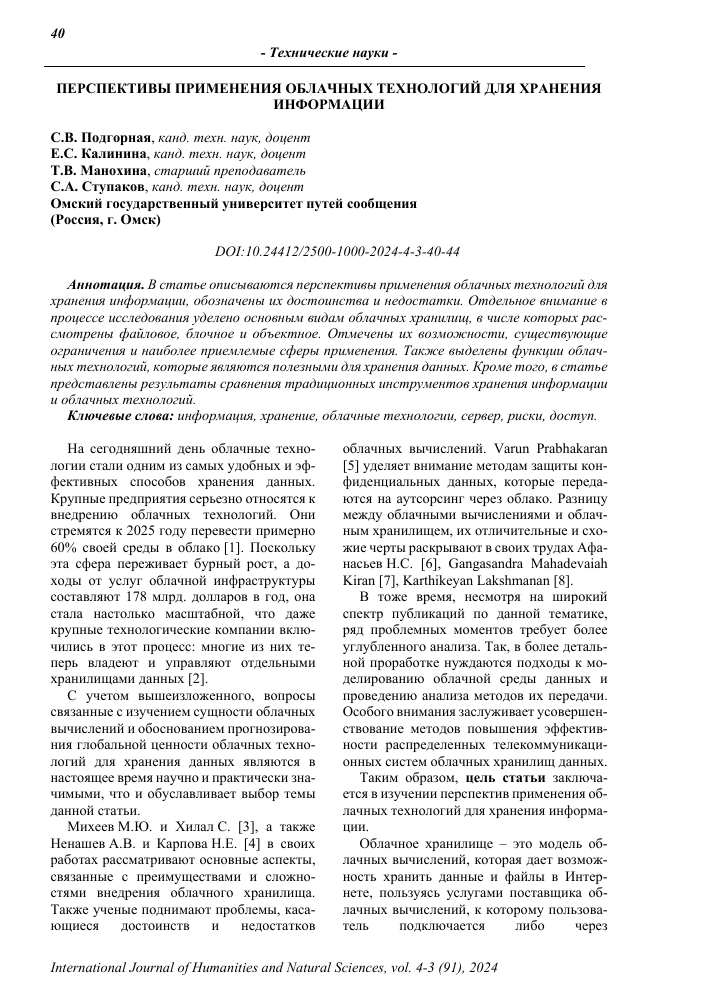 40

- Технические науки -

ПЕРСПЕКТИВЫ ПРИМЕНЕНИЯ ОБЛАЧНЫХ ТЕХНОЛОГИЙ ДЛЯ ХРАНЕНИЯ ИНФОРМАЦИИ

С.В. Подгорная, канд. техн. наук, доцент
Е.С. Калинина, канд. техн. наук, доцент
Т.В. Манохина, старший преподаватель
С.А. Ступаков, канд. техн. наук, доцент
Омский государственный университет путей сообщения
(Россия, г. Омск)

DOI:10.24412/2500-1000-2024-4-3-40-44

Аннотация. В статье описываются перспективы применения облачных технологий для хранения информации, обозначены их достоинства и недостатки. Отдельное внимание в процессе исследования уделено основным видам облачных хранилищ, в числе которых рассмотрены файловое, блочное и объектное. Отмечены их возможности, существующие ограничения и наиболее приемлемые сферы применения. Также выделены функции облачных технологий, которые являются полезными для хранения данных. Кроме того, в статье представлены результаты сравнения традиционных инструментов хранения информации и облачных технологий.

Ключевые слова: информация, хранение, облачные технологии, сервер, риски, доступ.

На сегодняшний день облачные технологии стали одним из самых удобных и эффективных способов хранения данных. Крупные предприятия серьезно относятся к внедрению облачных технологий. Они стремятся к 2025 году перевести примерно 60% своей среды в облако [1]. Поскольку эта сфера переживает бурный рост, а доходы от услуг облачной инфраструктуры составляют 178 млрд. долларов в год, она стала настолько масштабной, что даже крупные технологические компании включились в этот процесс: многие из них теперь владеют и управляют отдельными хранилищами данных [2].

С учетом вышеизложенного, вопросы связанные с изучением сущности облачных вычислений и обоснованием прогнозирования глобальной ценности облачных технологий для хранения данных являются в настоящее время научно и практически значимыми, что и обуславливает выбор темы данной статьи.

Михеев М.Ю. и Хилал С. [3], а также Ненашев А.В. и Карпова Н.Е. [4] в своих работах рассматривают основные аспекты, связанные с преимуществами и сложностями внедрения облачного хранилища. Также ученые поднимают проблемы, касающиеся достоинств и недостатков облачных вычислений. Varun Prabhakaran [5] уделяет внимание методам защиты конфиденциальных данных, которые передаются на аутсорсинг через облако. Разницу между облачными вычислениями и облачным хранилищем, их отличительные и схожие черты раскрывают в своих трудах Афанасьев Н.С. [6], Gangasandra Mahadevaiah Kiran [7], Karthikeyan Lakshmanan [8].

В тоже время, несмотря на широкий спектр публикаций по данной тематике, ряд проблемных моментов требует более углубленного анализа. Так, в более детальной проработке нуждаются подходы к моделированию облачной среды данных и проведению анализа методов их передачи. Особого внимания заслуживает усовершенствование методов повышения эффективности распределенных телекоммуникационных систем облачных хранилищ данных.

Таким образом, цель статьи заключается в изучении перспектив применения облачных технологий для хранения информации.

Облачное хранилище – это модель облачных вычислений, которая дает возможность хранить данные и файлы в Интернете, пользуясь услугами поставщика облачных вычислений, к которому пользователь подключается либо через

International Journal of Humanities and Natural Sciences, vol. 4-3 (91), 2024